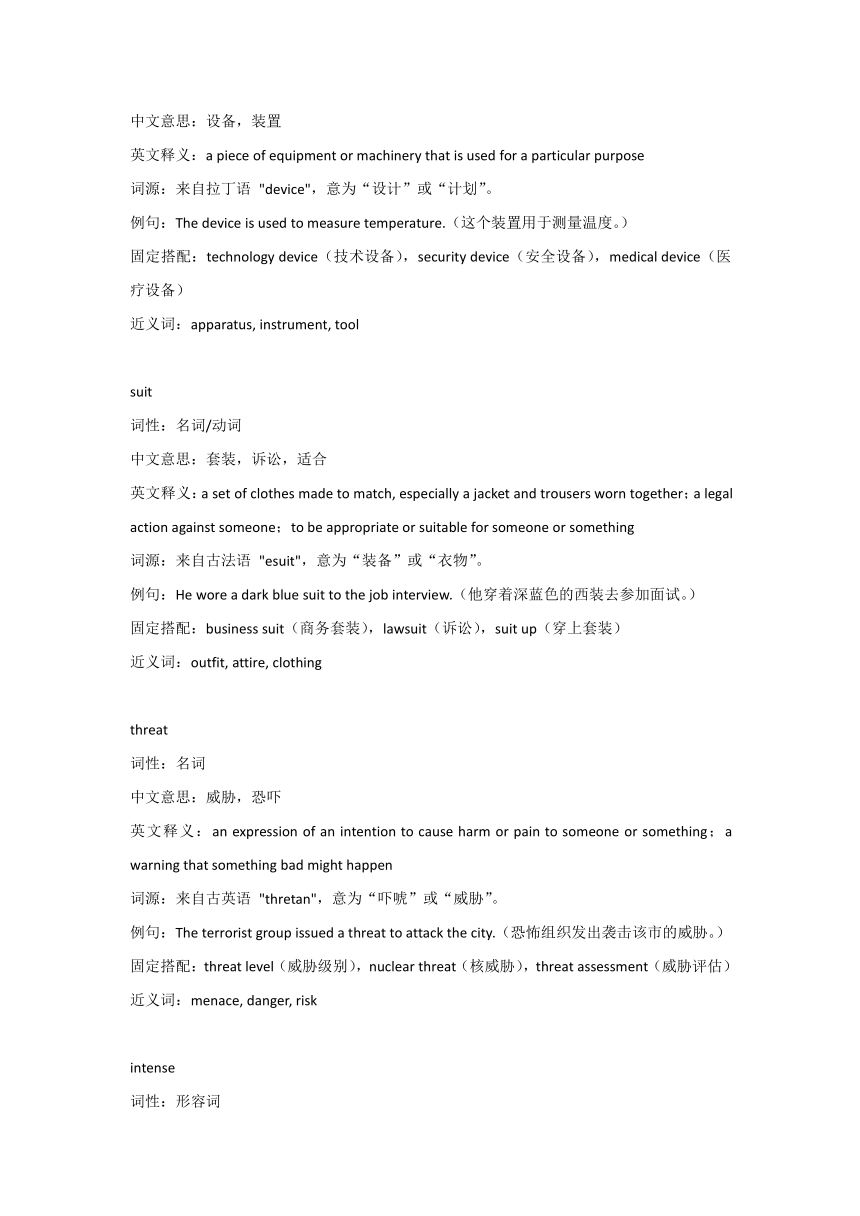 中文意思：设备，装置

英文释义：a piece of equipment or machinery that is used for a particular purpose

词源：来自拉丁语 "device"，意为“设计”或“计划”。

例句：The device is used to measure temperature.（这个装置用于测量温度。）

固定搭配：technology device（技术设备），security device（安全设备），medical device（医疗设备）

近义词：apparatus, instrument, tool

suit

词性：名词/动词

中文意思：套装，诉讼，适合

英文释义：a set of clothes made to match, especially a jacket and trousers worn together；a legal action against someone；to be appropriate or suitable for someone or something

词源：来自古法语 "esuit"，意为“装备”或“衣物”。

例句：He wore a dark blue suit to the job interview.（他穿着深蓝色的西装去参加面试。）

固定搭配：business suit（商务套装），lawsuit（诉讼），suit up（穿上套装）

近义词：outfit, attire, clothing

threat

词性：名词

中文意思：威胁，恐吓

英文释义：an expression of an intention to cause harm or pain to someone or something；a warning that something bad might happen

词源：来自古英语 "thretan"，意为“吓唬”或“威胁”。

例句：The terrorist group issued a threat to attack the city.（恐怖组织发出袭击该市的威胁。）

固定搭配：threat level（威胁级别），nuclear threat（核威胁），threat assessment（威胁评估）

近义词：menace, danger, risk

intense

词性：形容词